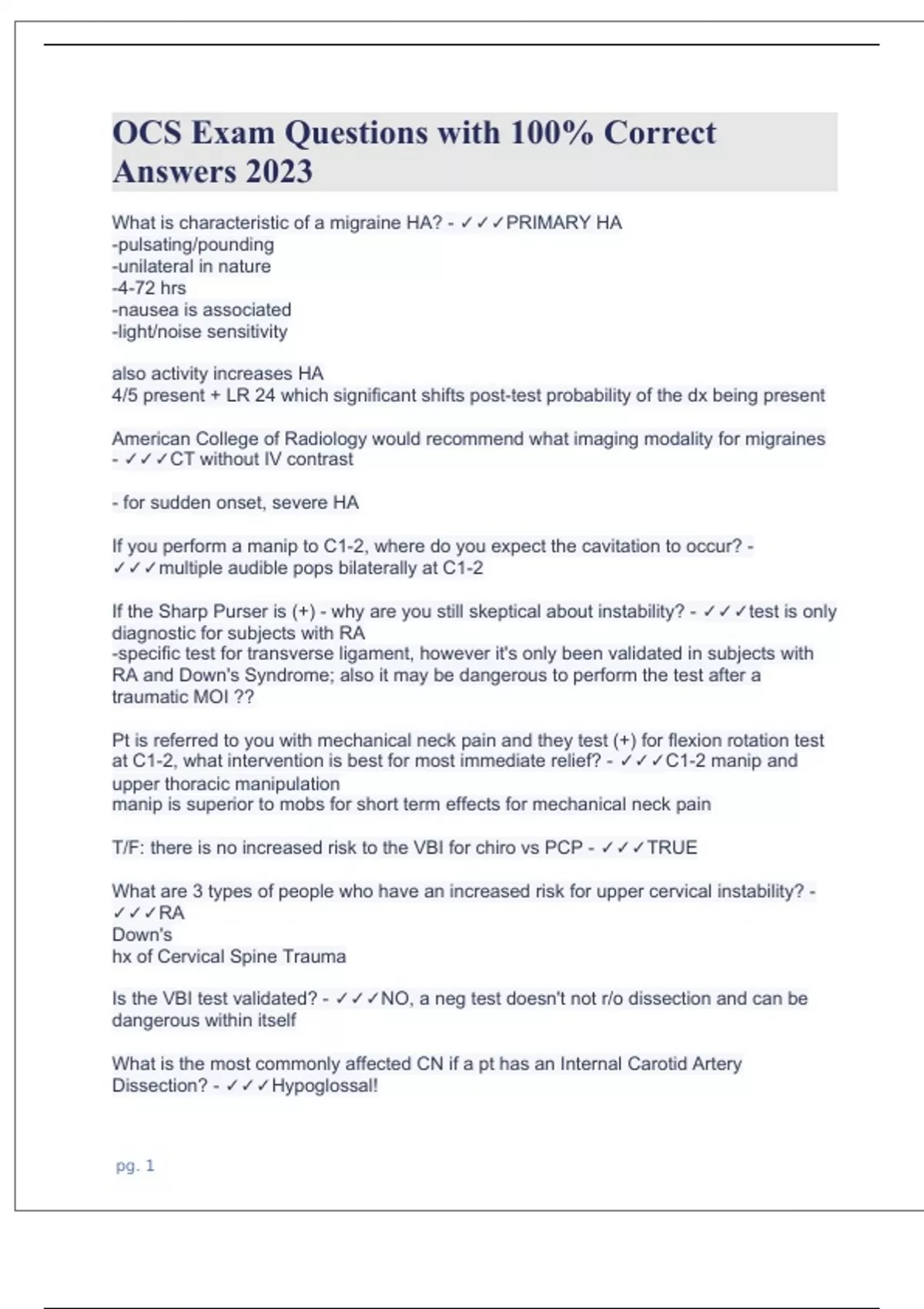 OCS Exam Questions with 100% Correct Answers 2023

What is characteristic of a migraine HA? - ✓✓✓PRIMARY HA
-pulsating/pounding
-unilateral in nature
-4-72 hrs
-nausea is associated
-light/noise sensitivity

also activity increases HA
4/5 present + LR 24 which significant shifts post-test probability of the dx being present

American College of Radiology would recommend what imaging modality for migraines - ✓✓✓CT without IV contrast

- for sudden onset, severe HA

If you perform a manip to C1-2, where do you expect the cavitation to occur? - ✓✓✓multiple audible pops bilaterally at C1-2

If the Sharp Purser is (+) - why are you still skeptical about instability? - ✓✓✓test is only diagnostic for subjects with RA
-specific test for transverse ligament, however it's only been validated in subjects with RA and Down's Syndrome; also it may be dangerous to perform the test after a traumatic MOI ??

Pt is referred to you with mechanical neck pain and they test (+) for flexion rotation test at C1-2, what intervention is best for most immediate relief? - ✓✓✓C1-2 manip and upper thoracic manipulation
manip is superior to mobs for short term effects for mechanical neck pain

T/F: there is no increased risk to the VBI for chiro vs PCP - ✓✓✓TRUE

What are 3 types of people who have an increased risk for upper cervical instability? - ✓✓✓RA
Down's
hx of Cervical Spine Trauma

Is the VBI test validated? - ✓✓✓NO, a neg test doesn't not r/o dissection and can be dangerous within itself

What is the most commonly affected CN if a pt has an Internal Carotid Artery Dissection? - ✓✓✓Hypoglossal!

pg. 1